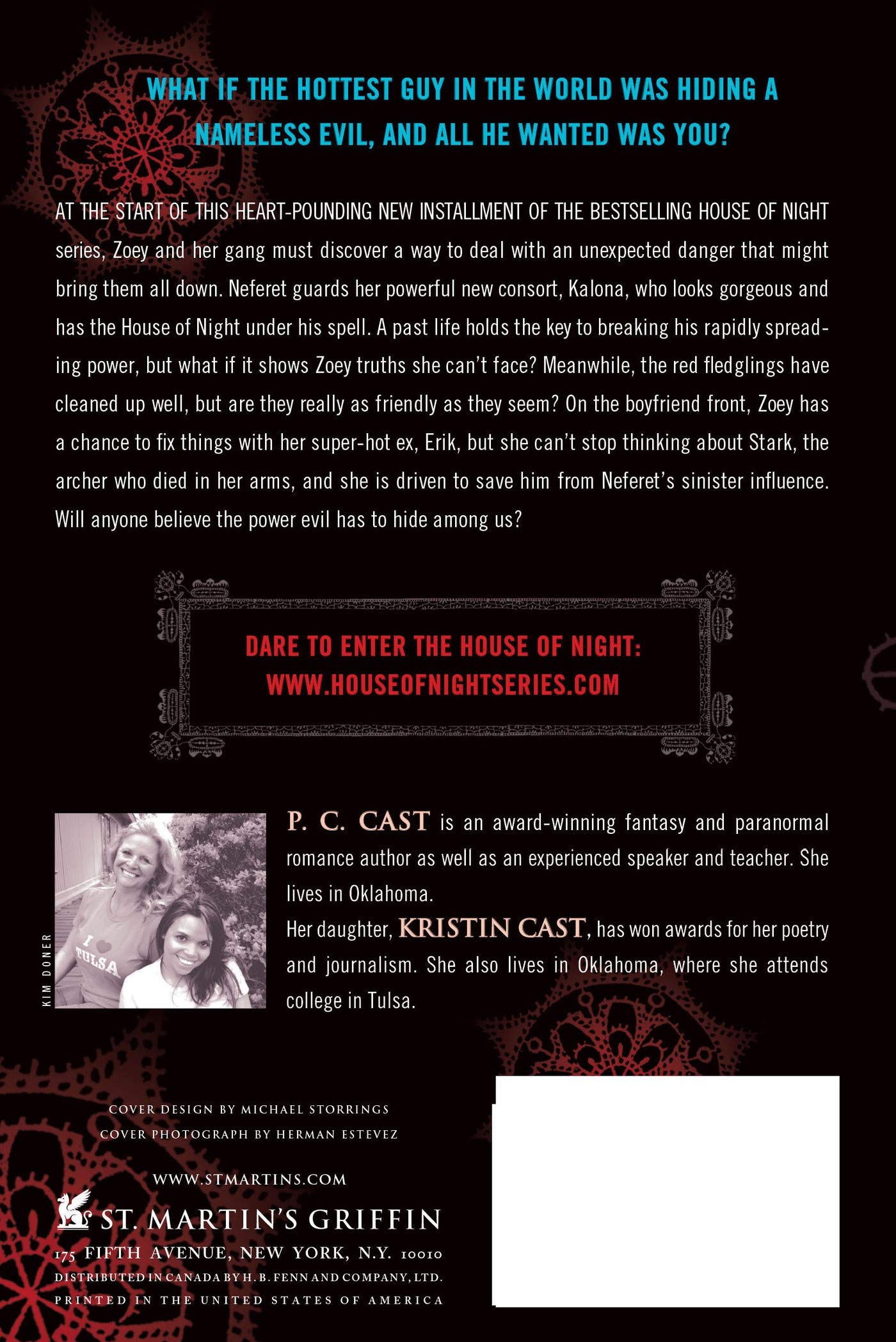 WHAT IF THE HOTTEST GUY IN THE WORLD WAS HIDING A NAMELESS EVIL, AND ALL HE WANTED WAS YOU?

AT THE START OF THIS HEART-POUNDING NEW INSTALLMENT OF THE BESTSELLING HOUSE OF NIGHT series, Zoey and her gang must discover a way to deal with an unexpected danger that might bring them all down. Neferet guards her powerful new consort, Kalona, who looks gorgeous and has the House of Night under his spell. A past life holds the key to breaking his rapidly spreading power, but what if it shows Zoey truths she can't face? Meanwhile, the red fledglings have cleaned up well, but are they really as friendly as they seem? On the boyfriend front, Zoey has a chance to fix things with her super-hot ex, Erik, but she can't stop thinking about Stark, the archer who died in her arms, and she is driven to save him from Neferet's sinister influence. Will anyone believe the power evil has to hide among us?

DARE TO ENTER THE HOUSE OF NIGHT:
WWW.HOUSEOFNIGHTSERIES.COM

KIM DONER

P. C. CAST is an award-winning fantasy and paranormal romance author as well as an experienced speaker and teacher. She lives in Oklahoma.

Her daughter, KRISTIN CAST, has won awards for her poetry and journalism. She also lives in Oklahoma, where she attends college in Tulsa.

COVER DESIGN BY MICHAEL STORRINGS
COVER PHOTOGRAPH BY HERMAN ESTEVEZ

WWW.STMARTINS.COM

ST. MARTIN'S GRIFFIN
175 FIFTH AVENUE, NEW YORK, N.Y. 10010
DISTRIBUTED IN CANADA BY H. B. FENN AND COMPANY, LTD.
PRINTED IN THE UNITED STATES OF AMERICA